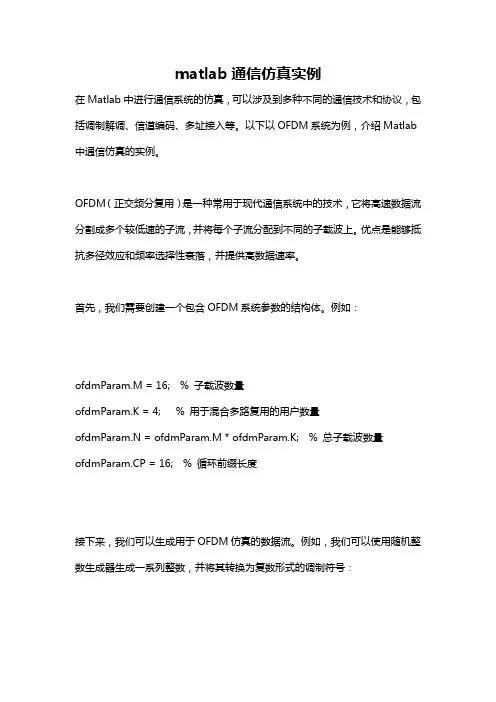 matlab 通信仿真实例

在 Matlab 中进行通信系统的仿真，可以涉及到多种不同的通信技术和协议，包括调制解调、信道编码、多址接入等。以下以 OFDM 系统为例，介绍 Matlab 中通信仿真的实例。

OFDM（正交频分复用）是一种常用于现代通信系统中的技术，它将高速数据流分割成多个较低速的子流，并将每个子流分配到不同的子载波上。优点是能够抵抗多径效应和频率选择性衰落，并提供高数据速率。

首先，我们需要创建一个包含 OFDM 系统参数的结构体。例如：

ofdmParam.M = 16;   % 子载波数量
ofdmParam.K = 4;    % 用于混合多路复用的用户数量
ofdmParam.N = ofdmParam.M * ofdmParam.K;   % 总子载波数量
ofdmParam.CP = 16;   % 循环前缀长度

接下来，我们可以生成用于 OFDM 仿真的数据流。例如，我们可以使用随机整数生成器生成一系列整数，并将其转换为复数形式的调制符号：